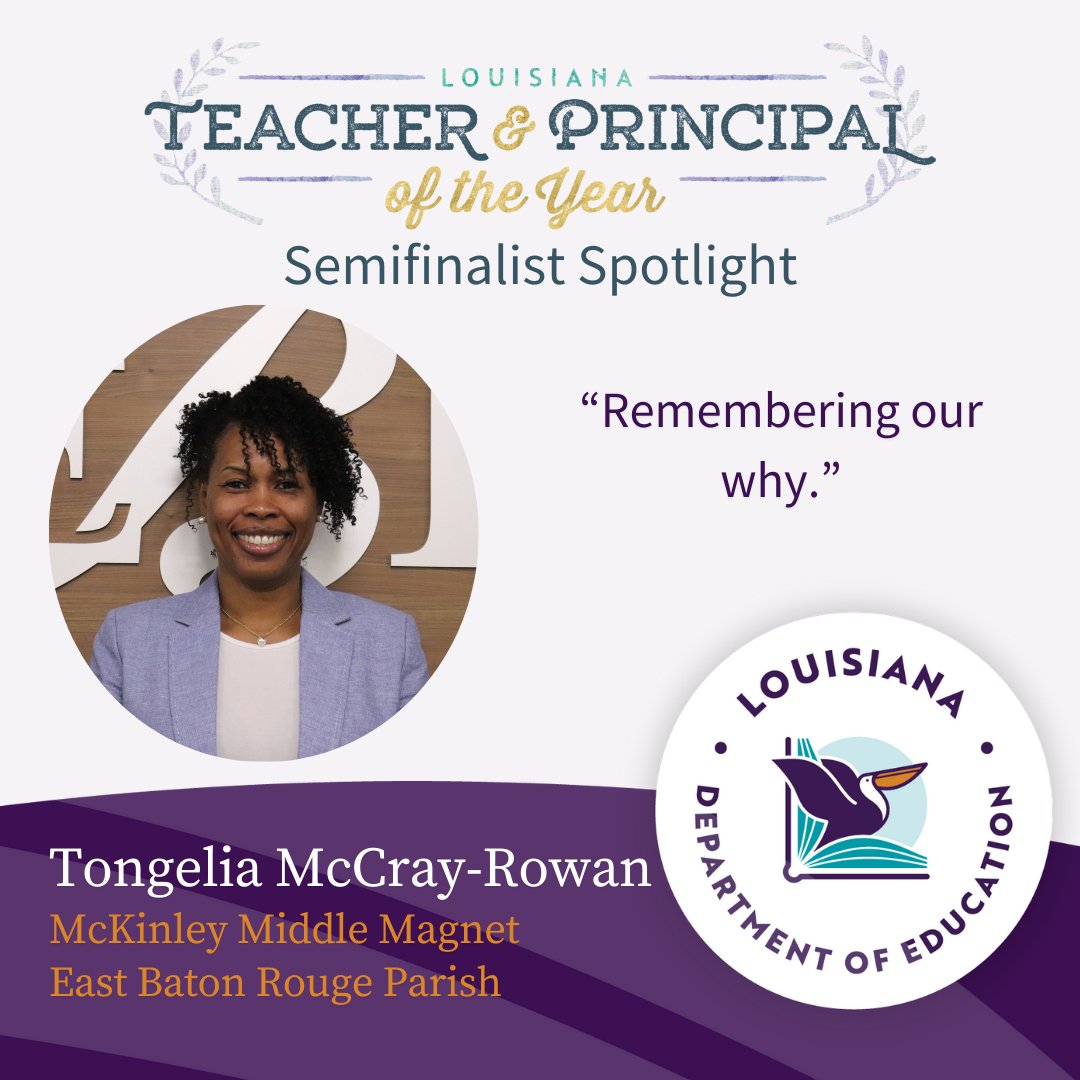 LOUISIANA
TEACHER & PRINCIPAL
of the Year
Semifinalist Spotlight

“Remembering our why.”

Tongelia McCray-Rowan
McKinley Middle Magnet
East Baton Rouge Parish

LOUISIANA
DEPARTMENT OF EDUCATION